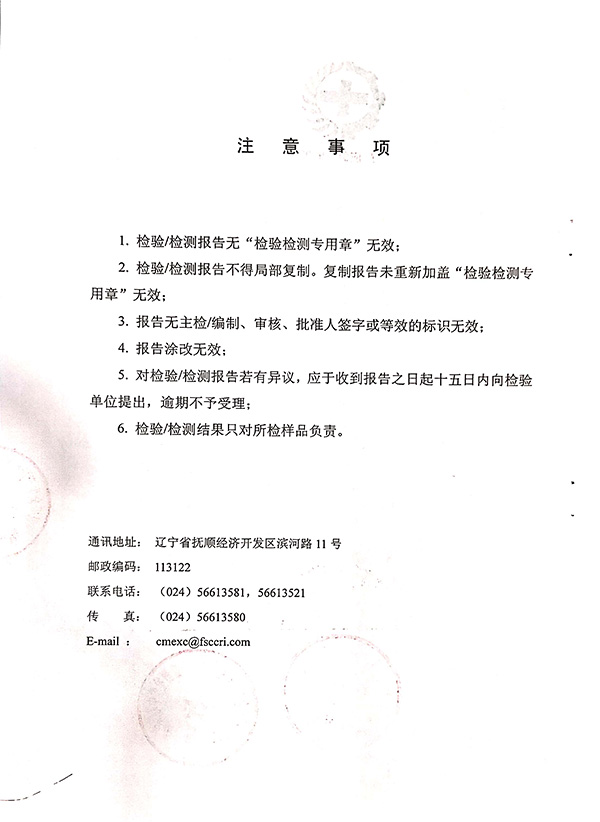 注 意 事 项

1. 检验/检测报告无“检验检测专用章”无效；

2. 检验/检测报告不得局部复制。复制报告未重新加盖“检验检测专用章”无效；

3. 报告无主检/编制、审核、批准人签字或等效的标识无效；

4. 报告涂改无效；

5. 对检验/检测报告若有异议，应于收到报告之日起十五日内向检验单位提出，逾期不予受理；

6. 检验/检测结果只对所检样品负责。

通讯地址： 辽宁省抚顺经济开发区滨河路 11 号
邮政编码： 113122
联系电话： （024）56613581，56613521
传 真： （024）56613580
E-mail ： cmexc@fsccri.com